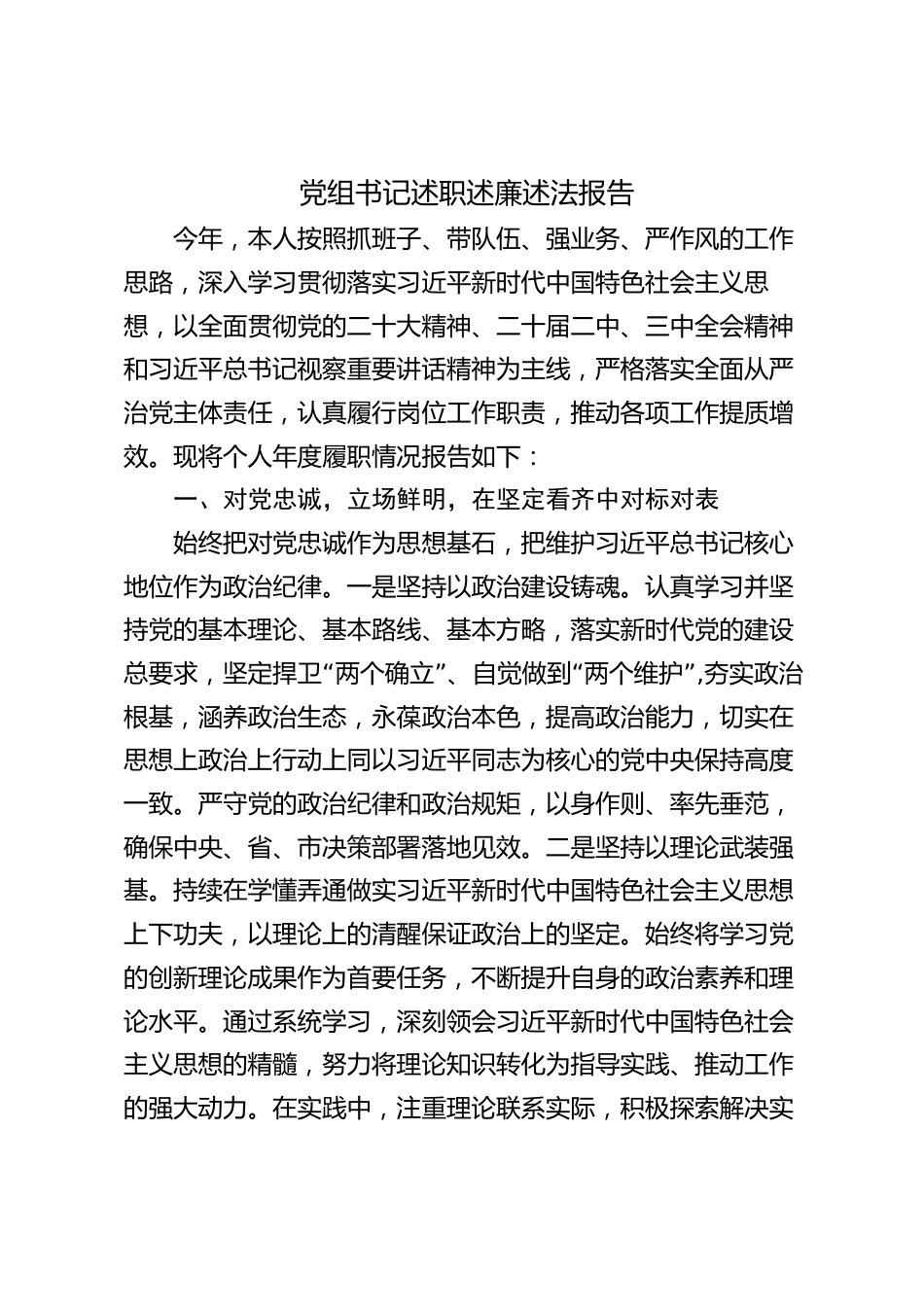 党组书记述职述廉述法报告

今年，本人按照抓班子、带队伍、强业务、严作风的工作思路，深入学习贯彻落实习近平新时代中国特色社会主义思想，以全面贯彻党的二十大精神、二十届二中、三中全会精神和习近平总书记视察重要讲话精神为主线，严格落实全面从严治党主体责任，认真履行岗位工作职责，推动各项工作提质增效。现将个人年度履职情况报告如下：

一、对党忠诚，立场鲜明，在坚定看齐中对标对表

始终把对党忠诚作为思想基石，把维护习近平总书记核心地位作为政治纪律。一是坚持以政治建设铸魂。认真学习并坚持党的基本理论、基本路线、基本方略，落实新时代党的建设总要求，坚定捍卫“两个确立”、自觉做到“两个维护”，夯实政治根基，涵养政治生态，永葆政治本色，提高政治能力，切实在思想上政治上行动上同以习近平同志为核心的党中央保持高度一致。严守党的政治纪律和政治规矩，以身作则、率先垂范，确保中央、省、市决策部署落地见效。二是坚持以理论武装强基。持续在学懂弄通做实习近平新时代中国特色社会主义思想上下功夫，以理论上的清醒保证政治上的坚定。始终将学习党的创新理论成果作为首要任务，不断提升自身的政治素养和理论水平。通过系统学习，深刻领会习近平新时代中国特色社会主义思想的精髓，努力将理论知识转化为指导实践、推动工作的强大动力。在实践中，注重理论联系实际，积极探索解决实